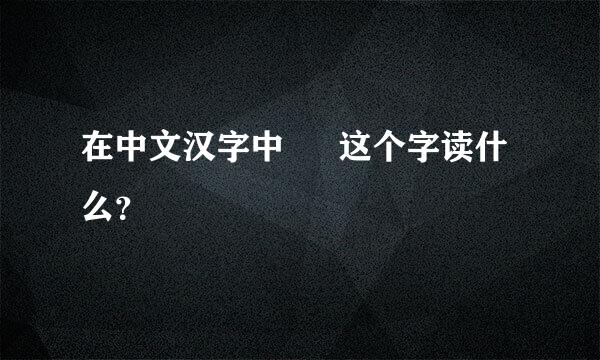 在中文汉字中　　这个字读什么?